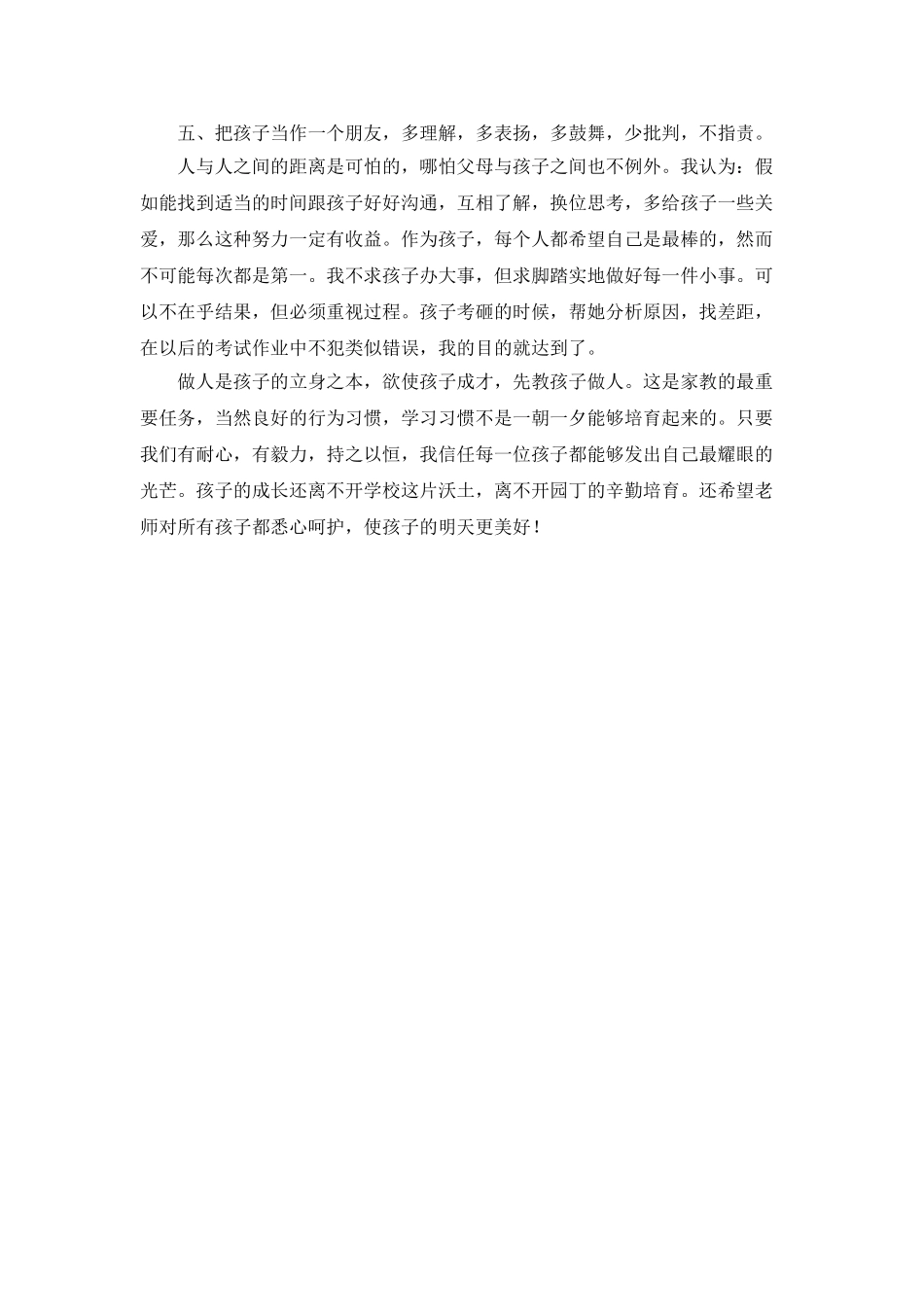 五、把孩子当作一个朋友，多理解，多表扬，多鼓舞，少批判，不指责。

人与人之间的距离是可怕的，哪怕父母与孩子之间也不例外。我认为：假如能找到适当的时间跟孩子好好沟通，互相了解，换位思考，多给孩子一些关爱，那么这种努力一定有收益。作为孩子，每个人都希望自己是最棒的，然而不可能每次都是第一。我不求孩子办大事，但求脚踏实地做好每一件小事。可以不在乎结果，但必须重视过程。孩子考砸的时候，帮她分析原因，找差距，在以后的考试作业中不犯类似错误，我的目的就达到了。

做人是孩子的立身之本，欲使孩子成才，先教孩子做人。这是家教的最重要任务，当然良好的行为习惯，学习习惯不是一朝一夕能够培育起来的。只要我们有耐心，有毅力，持之以恒，我信任每一位孩子都能够发出自己最耀眼的光芒。孩子的成长还离不开学校这片沃土，离不开园丁的辛勤培育。还希望老师对所有孩子都悉心呵护，使孩子的明天更美好！